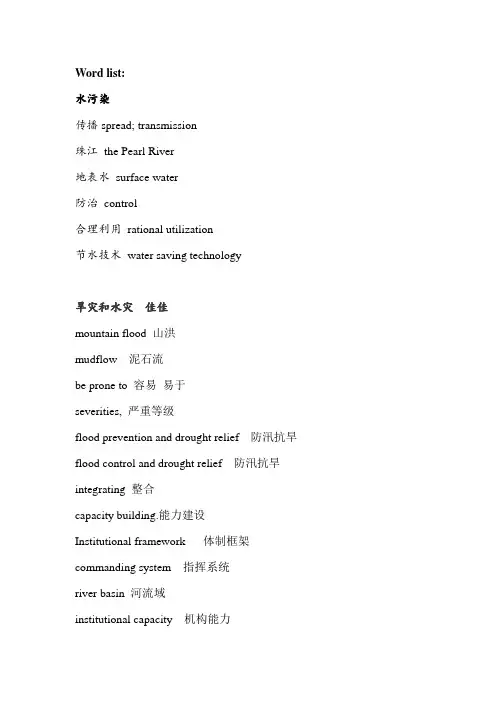 Word list:

水污染

传播 spread; transmission

珠江 the Pearl River

地表水 surface water

防治 control

合理利用 rational utilization

节水技术 water saving technology

旱灾和水灾 佳佳

mountain flood 山洪

mudflow 泥石流

be prone to 容易 易于

severities, 严重等级

flood prevention and drought relief 防汛抗旱

flood control and drought relief 防汛抗旱

integrating 整合

capacity building.能力建设

Institutional framework 体制框架

commanding system 指挥系统

river basin 河流域

institutional capacity 机构能力